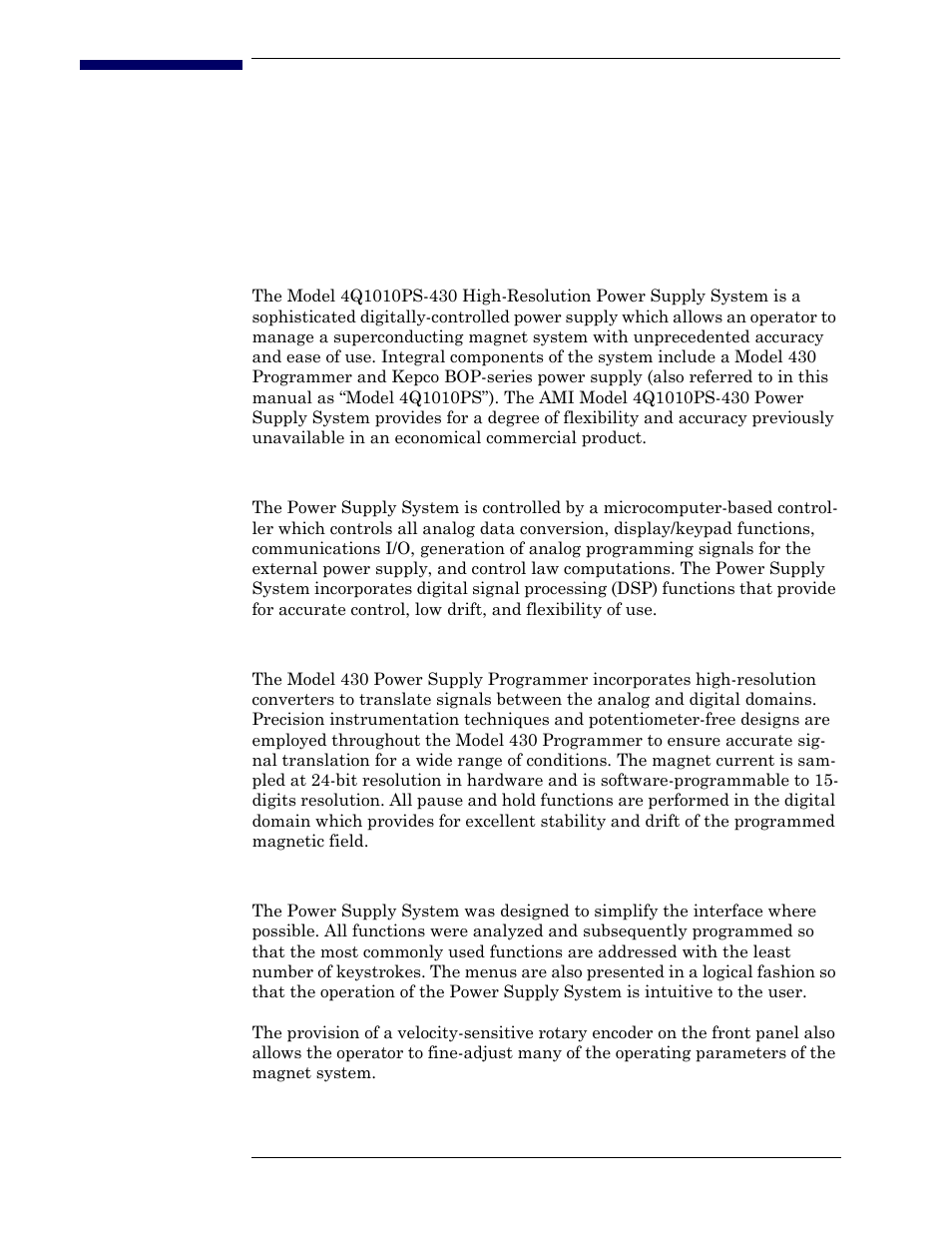 The Model 4Q1010PS-430 High-Resolution Power Supply System is a sophisticated digitally-controlled power supply which allows an operator to manage a superconducting magnet system with unprecedented accuracy and ease of use. Integral components of the system include a Model 430 Programmer and Kepco BOP-series power supply (also referred to in this manual as “Model 4Q1010PS”). The AMI Model 4Q1010PS-430 Power Supply System provides for a degree of flexibility and accuracy previously unavailable in an economical commercial product.

The Power Supply System is controlled by a microcomputer-based controller which controls all analog data conversion, display/keypad functions, communications I/O, generation of analog programming signals for the external power supply, and control law computations. The Power Supply System incorporates digital signal processing (DSP) functions that provide for accurate control, low drift, and flexibility of use.

The Model 430 Power Supply Programmer incorporates high-resolution converters to translate signals between the analog and digital domains. Precision instrumentation techniques and potentiometer-free designs are employed throughout the Model 430 Programmer to ensure accurate signal translation for a wide range of conditions. The magnet current is sampled at 24-bit resolution in hardware and is software-programmable to 15-digits resolution. All pause and hold functions are performed in the digital domain which provides for excellent stability and drift of the programmed magnetic field.

The Power Supply System was designed to simplify the interface where possible. All functions were analyzed and subsequently programmed so that the most commonly used functions are addressed with the least number of keystrokes. The menus are also presented in a logical fashion so that the operation of the Power Supply System is intuitive to the user.

The provision of a velocity-sensitive rotary encoder on the front panel also allows the operator to fine-adjust many of the operating parameters of the magnet system.